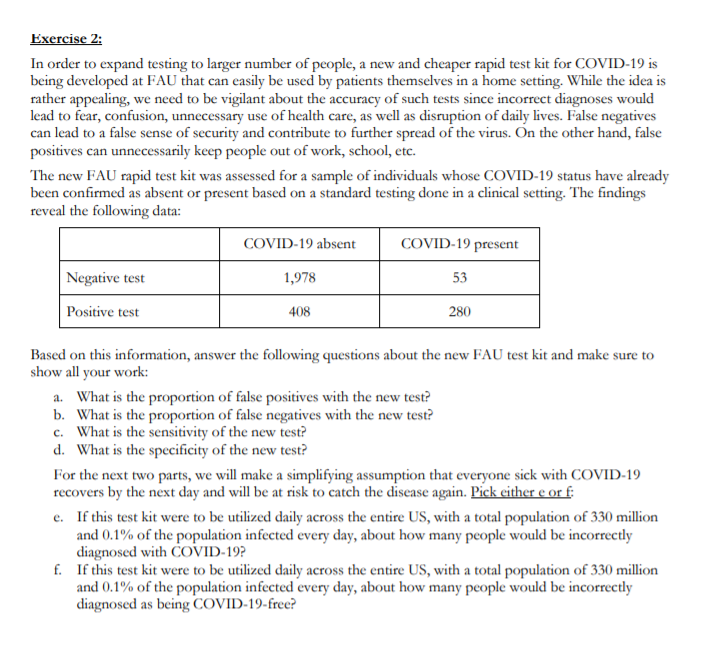 Exercise 2:

In order to expand testing to larger number of people, a new and cheaper rapid test kit for COVID-19 is being developed at FAU that can easily be used by patients themselves in a home setting. While the idea is rather appealing, we need to be vigilant about the accuracy of such tests since incorrect diagnoses would lead to fear, confusion, unnecessary use of health care, as well as disruption of daily lives. False negatives can lead to a false sense of security and contribute to further spread of the virus. On the other hand, false positives can unnecessarily keep people out of work, school, etc.

The new FAU rapid test kit was assessed for a sample of individuals whose COVID-19 status have already been confirmed as absent or present based on a standard testing done in a clinical setting. The findings reveal the following data:

| | COVID-19 absent | COVID-19 present |
|---|---|---|
| Negative test | 1,978 | 53 |
| Positive test | 408 | 280 |

Based on this information, answer the following questions about the new FAU test kit and make sure to show all your work:

a. What is the proportion of false positives with the new test?
b. What is the proportion of false negatives with the new test?
c. What is the sensitivity of the new test?
d. What is the specificity of the new test?

For the next two parts, we will make a simplifying assumption that everyone sick with COVID-19 recovers by the next day and will be at risk to catch the disease again. Pick either e or f:

e. If this test kit were to be utilized daily across the entire US, with a total population of 330 million and 0.1% of the population infected every day, about how many people would be incorrectly diagnosed with COVID-19?
f. If this test kit were to be utilized daily across the entire US, with a total population of 330 million and 0.1% of the population infected every day, about how many people would be incorrectly diagnosed as being COVID-19-free?